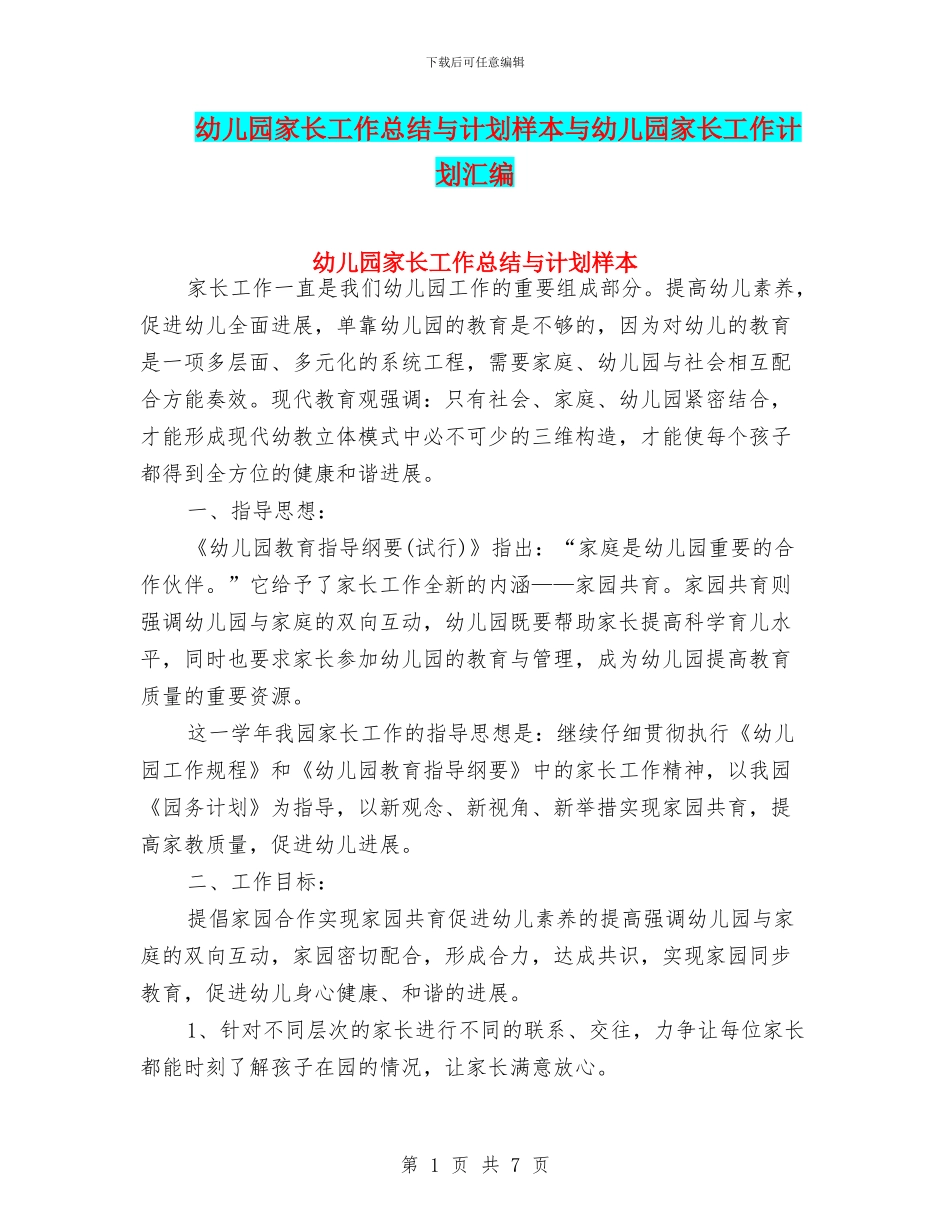 下载后可任意编辑

幼儿园家长工作总结与计划样本与幼儿园家长工作计划汇编

幼儿园家长工作总结与计划样本

家长工作一直是我们幼儿园工作的重要组成部分。提高幼儿素养，促进幼儿全面进展，单靠幼儿园的教育是不够的，因为对幼儿的教育是一项多层面、多元化的系统工程，需要家庭、幼儿园与社会相互配合方能奏效。现代教育观强调：只有社会、家庭、幼儿园紧密结合，才能形成现代幼教立体模式中必不可少的三维构造，才能使每个孩子都得到全方位的健康和谐进展。

一、指导思想：

《幼儿园教育指导纲要(试行)》指出：“家庭是幼儿园重要的合作伙伴。”它给予了家长工作全新的内涵——家园共育。家园共育则强调幼儿园与家庭的双向互动，幼儿园既要帮助家长提高科学育儿水平，同时也要求家长参加幼儿园的教育与管理，成为幼儿园提高教育质量的重要资源。

这一学年我园家长工作的指导思想是：继续仔细贯彻执行《幼儿园工作规程》和《幼儿园教育指导纲要》中的家长工作精神，以我园《园务计划》为指导，以新观念、新视角、新举措实现家园共育，提高家教质量，促进幼儿进展。

二、工作目标：

提倡家园合作实现家园共育促进幼儿素养的提高强调幼儿园与家庭的双向互动，家园密切配合，形成合力，达成共识，实现家园同步教育，促进幼儿身心健康、和谐的进展。

1、针对不同层次的家长进行不同的联系、交往，力争让每位家长都能时刻了解孩子在园的情况，让家长满意放心。

第 1 页 共 7 页